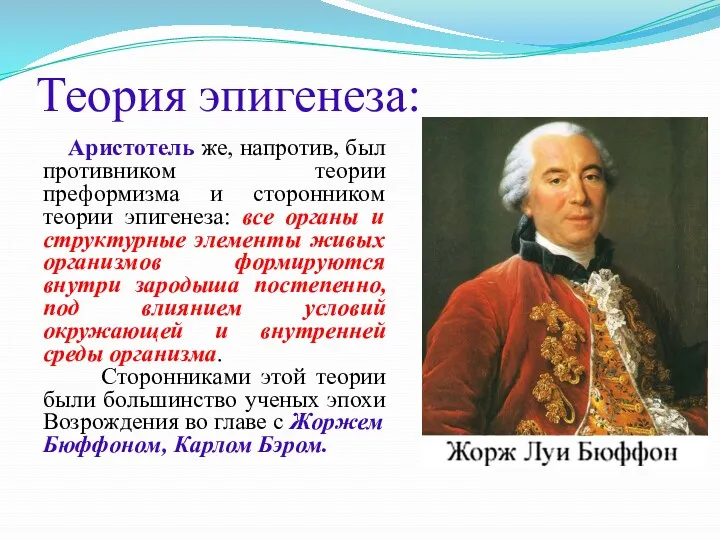 Теория эпигенеза:

Аристотель же, напротив, был противником теории преформизма и сторонником теории эпигенеза: все органы и структурные элементы живых организмов формируются внутри зародыша постепенно, под влиянием условий окружающей и внутренней среды организма.

Сторонниками этой теории были большинство ученых эпохи Возрождения во главе с Жоржем Бюффоном, Карлом Бэром.

Жорж Луи Бюффон